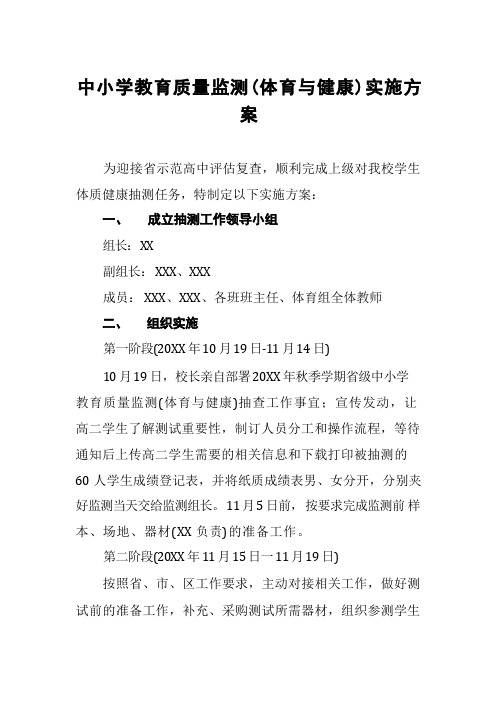 中小学教育质量监测(体育与健康)实施方案

为迎接省示范高中评估复查，顺利完成上级对我校学生体质健康抽测任务，特制定以下实施方案：

一、 成立抽测工作领导小组

组长：XX

副组长：XXX、XXX

成员：XXX、XXX、各班班主任、体育组全体教师

二、 组织实施

第一阶段(20XX年10月19日-11月14日)

10月19日，校长亲自部署20XX年秋季学期省级中小学教育质量监测(体育与健康)抽查工作事宜；宣传发动，让高二学生了解测试重要性，制订人员分工和操作流程，等待通知后上传高二学生需要的相关信息和下载打印被抽测的60人学生成绩登记表，并将纸质成绩表男、女分开，分别夹好监测当天交给监测组长。11月5日前，按要求完成监测前样本、场地、器材(XX负责)的准备工作。

第二阶段(20XX年11月15日一11月19日)

按照省、市、区工作要求，主动对接相关工作，做好测试前的准备工作，补充、采购测试所需器材，组织参测学生